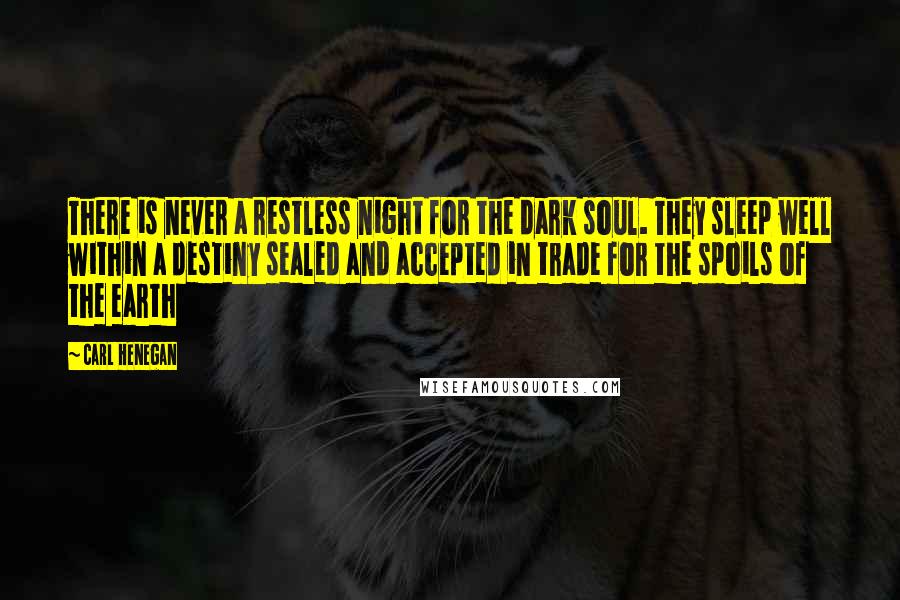 THERE IS NEVER A RESTLESS NIGHT FOR THE DARK SOUL. THEY SLEEP WELL WITHIN A DESTINY SEALED AND ACCEPTED IN TRADE FOR THE SPOILS OF THE EARTH

— CARL HENEGAN

WISEFAMOUSQUOTES.COM